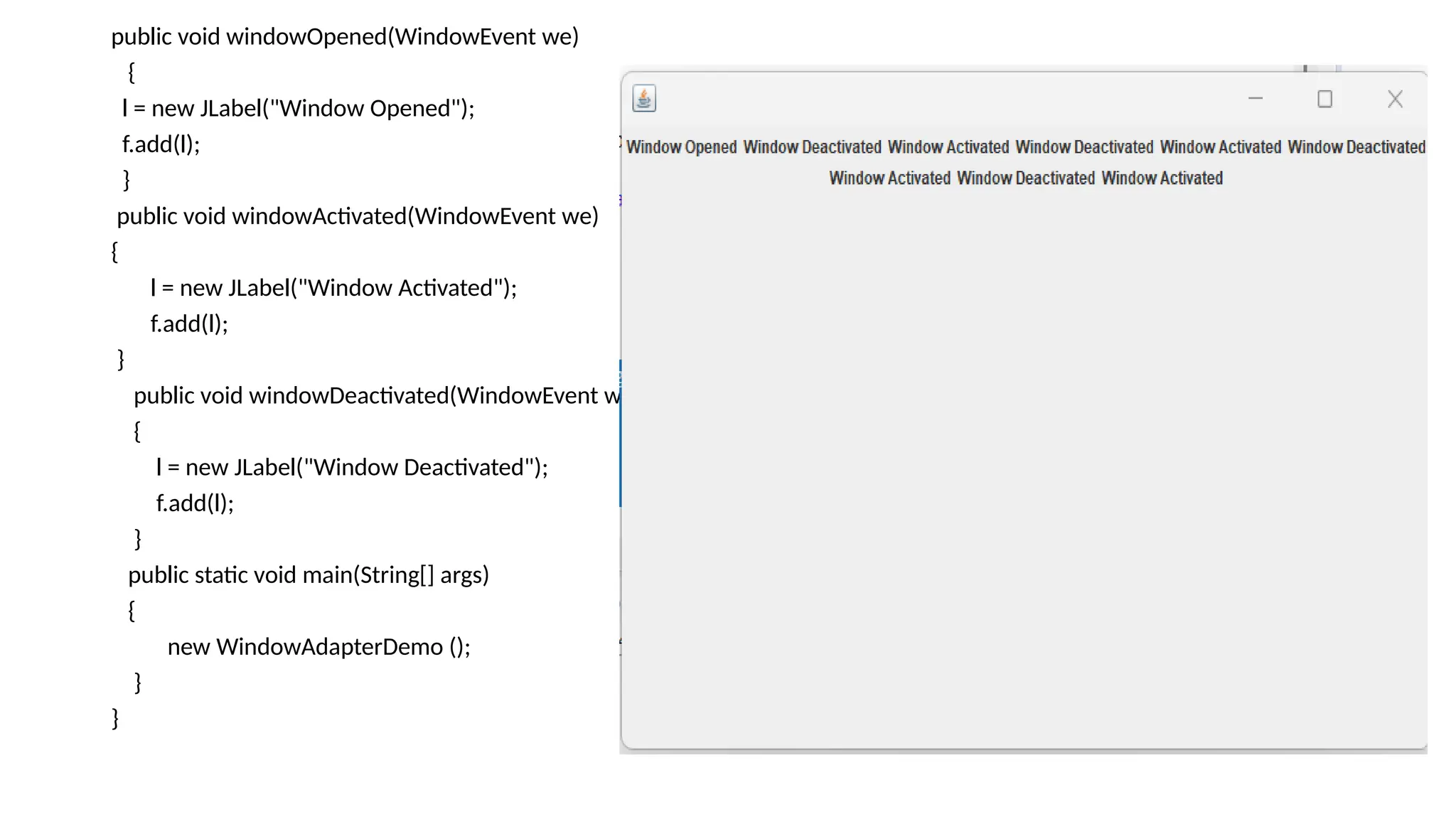 public void windowOpened(WindowEvent we)
{
l = new JLabel("Window Opened");
f.add(l);
}
public void windowActivated(WindowEvent we)
{
l = new JLabel("Window Activated");
f.add(l);
}
public void windowDeactivated(WindowEvent w
{
l = new JLabel("Window Deactivated");
f.add(l);
}
public static void main(String[] args)
{
new WindowAdapterDemo ();
}
}

Window Opened Window Deactivated Window Activated Window Deactivated Window Activated Window Deactivated Window Activated Window Deactivated Window Activated